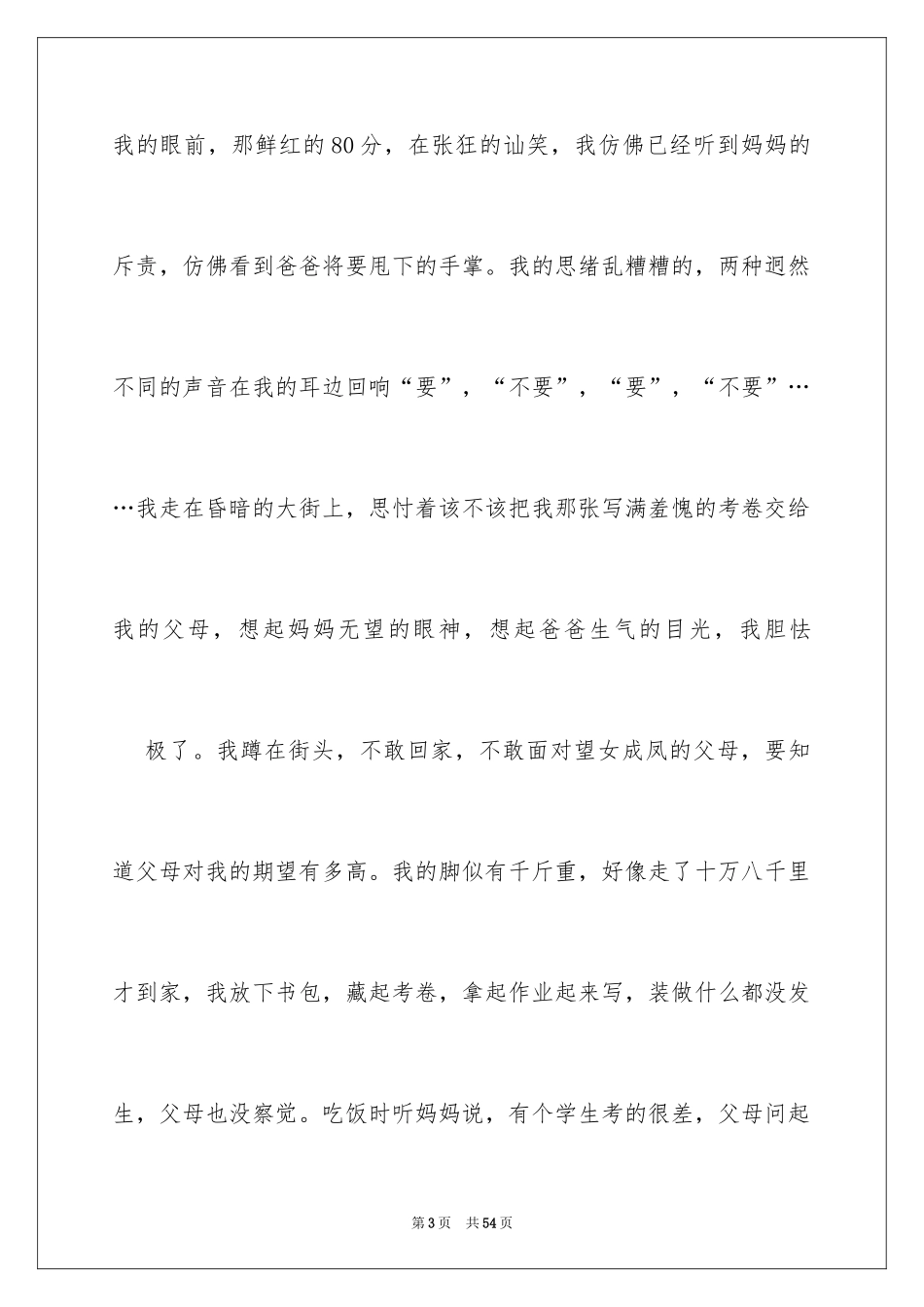 我的眼前，那鲜红的80分，在张狂的讪笑，我仿佛已经听到妈妈的斥责，仿佛看到爸爸将要甩下的手掌。我的思绪乱糟糟的，两种迥然不同的声音在我的耳边回响“要”，“不要”，“要”，“不要”……我走在昏暗的大街上，思忖着该不该把我那张写满羞愧的考卷交给我的父母，想起妈妈无望的眼神，想起爸爸生气的目光，我胆怯

极了。我蹲在街头，不敢回家，不敢面对望女成凤的父母，要知道父母对我的期望有多高。我的脚似有千斤重，好像走了十万八千里才到家，我放下书包，藏起考卷，拿起作业起来写，装做什么都没发生，父母也没察觉。吃饭时听妈妈说，有个学生考的很差，父母问起

第3页 共54页